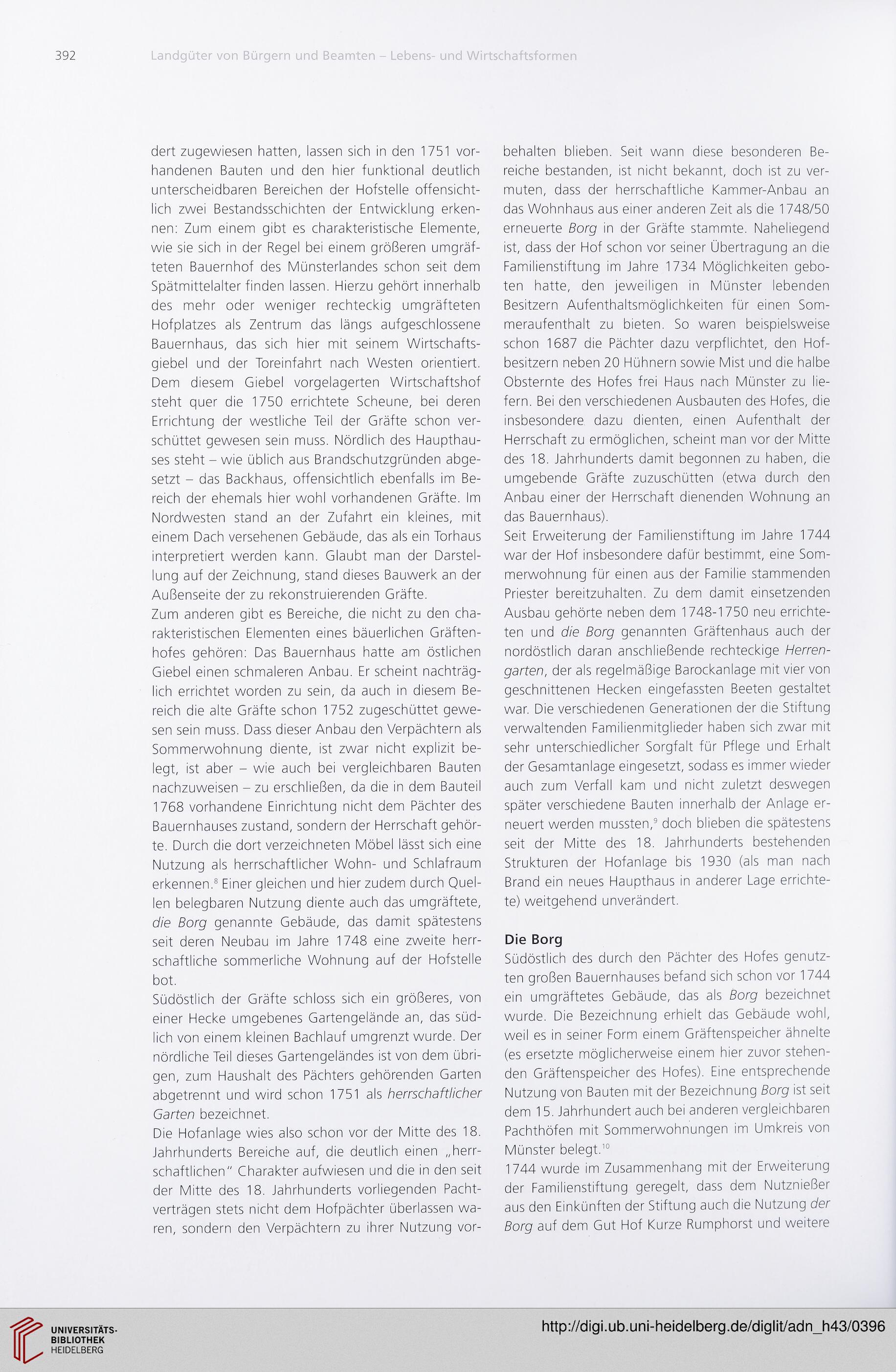 392 Landgüter von Bürgern und Beamten – Lebens- und Wirtschaftsformen

dert zugewiesen hatten, lassen sich in den 1751 vorhandenen Bauten und den hier funktional deutlich unterscheidbaren Bereichen der Hofstelle offensichtlich zwei Bestandsschichten der Entwicklung erkennen: Zum einem gibt es charakteristische Elemente, wie sie sich in der Regel bei einem größeren umgräfteten Bauernhof des Münsterlandes schon seit dem Spätmittelalter finden lassen. Hierzu gehört innerhalb des mehr oder weniger rechteckig umgräfteten Hofplatzes als Zentrum das längs aufgeschlossene Bauernhaus, das sich hier mit seinem Wirtschaftsgiebel und der Toreinfahrt nach Westen orientiert. Dem diesem Giebel vorgelagerten Wirtschaftshof steht quer die 1750 errichtete Scheune, bei deren Errichtung der westliche Teil der Gräfte schon verschüttet gewesen sein muss. Nördlich des Haupthauses steht – wie üblich aus Brandschutzgründen abgesetzt – das Backhaus, offensichtlich ebenfalls im Bereich der ehemals hier wohl vorhandenen Gräfte. Im Nordwesten stand an der Zufahrt ein kleines, mit einem Dach versehenen Gebäude, das als ein Torhaus interpretiert werden kann. Glaubt man der Darstellung auf der Zeichnung, stand dieses Bauwerk an der Außenseite der zu rekonstruierenden Gräfte.
Zum anderen gibt es Bereiche, die nicht zu den charakteristischen Elementen eines bäuerlichen Gräftenhofes gehören: Das Bauernhaus hatte am östlichen Giebel einen schmaleren Anbau. Er scheint nachträglich errichtet worden zu sein, da auch in diesem Bereich die alte Gräfte schon 1752 zugeschüttet gewesen sein muss. Dass dieser Anbau den Verpächtern als Sommerwohnung diente, ist zwar nicht explizit belegt, ist aber – wie auch bei vergleichbaren Bauten nachzuweisen – zu erschließen, da die in dem Bauteil 1768 vorhandene Einrichtung nicht dem Pächter des Bauernhauses zustand, sondern der Herrschaft gehörte. Durch die dort verzeichneten Möbel lässt sich eine Nutzung als herrschaftlicher Wohn- und Schlafraum erkennen.$^8$ Einer gleichen und hier zudem durch Quellen belegbaren Nutzung diente auch das umgräftete, die Borg genannte Gebäude, das damit spätestens seit deren Neubau im Jahre 1748 eine zweite herrschaftliche sommerliche Wohnung auf der Hofstelle bot.
Südöstlich der Gräfte schloss sich ein größeres, von einer Hecke umgebenes Gartengelände an, das südlich von einem kleinen Bachlauf umgrenzt wurde. Der nördliche Teil dieses Gartengeländes ist von dem übrigen, zum Haushalt des Pächters gehörenden Garten abgetrennt und wird schon 1751 als herrschaftlicher Garten bezeichnet.
Die Hofanlage wies also schon vor der Mitte des 18. Jahrhunderts Bereiche auf, die deutlich einen „herrschaftlichen" Charakter aufwiesen und die in den seit der Mitte des 18. Jahrhunderts vorliegenden Pachtverträgen stets nicht dem Hofpächter überlassen waren, sondern den Verpächtern zu ihrer Nutzung vorbehalten blieben. Seit wann diese besonderen Bereiche bestanden, ist nicht bekannt, doch ist zu vermuten, dass der herrschaftliche Kammer-Anbau an das Wohnhaus aus einer anderen Zeit als die 1748/50 erneuerte Borg in der Gräfte stammte. Naheliegend ist, dass der Hof schon vor seiner Übertragung an die Familienstiftung im Jahre 1734 Möglichkeiten geboten hatte, den jeweiligen in Münster lebenden Besitzern Aufenthaltsmöglichkeiten für einen Sommeraufenthalt zu bieten. So waren beispielsweise schon 1687 die Pächter dazu verpflichtet, den Hofbesitzern neben 20 Hühnern sowie Mist und die halbe Obsternte des Hofes frei Haus nach Münster zu liefern. Bei den verschiedenen Ausbauten des Hofes, die insbesondere dazu dienten, einen Aufenthalt der Herrschaft zu ermöglichen, scheint man vor der Mitte des 18. Jahrhunderts damit begonnen zu haben, die umgebende Gräfte zuzuschütten (etwa durch den Anbau einer der Herrschaft dienenden Wohnung an das Bauernhaus).
Seit Erweiterung der Familienstiftung im Jahre 1744 war der Hof insbesondere dafür bestimmt, eine Sommerwohnung für einen aus der Familie stammenden Priester bereitzuhalten. Zu dem damit einsetzenden Ausbau gehörte neben dem 1748-1750 neu errichteten und die Borg genannten Gräftenhaus auch der nordöstlich daran anschließende rechteckige Herrengarten, der als regelmäßige Barockanlage mit vier von geschnittenen Hecken eingefassten Beeten gestaltet war. Die verschiedenen Generationen der die Stiftung verwaltenden Familienmitglieder haben sich zwar mit sehr unterschiedlicher Sorgfalt für Pflege und Erhalt der Gesamtanlage eingesetzt, sodass es immer wieder auch zum Verfall kam und nicht zuletzt deswegen später verschiedene Bauten innerhalb der Anlage erneuert werden mussten,$^9$ doch blieben die spätestens seit der Mitte des 18. Jahrhunderts bestehenden Strukturen der Hofanlage bis 1930 (als man nach Brand ein neues Haupthaus in anderer Lage errichtete) weitgehend unverändert.

Die Borg
Südöstlich des durch den Pächter des Hofes genutzten großen Bauernhauses befand sich schon vor 1744 ein umgräftetes Gebäude, das als Borg bezeichnet wurde. Die Bezeichnung erhielt das Gebäude wohl, weil es in seiner Form einem Gräftenspeicher ähnelte (es ersetzte möglicherweise einem hier zuvor stehenden Gräftenspeicher des Hofes). Eine entsprechende Nutzung von Bauten mit der Bezeichnung Borg ist seit dem 15. Jahrhundert auch bei anderen vergleichbaren Pachthöfen mit Sommerwohnungen im Umkreis von Münster belegt.$^{10}$
1744 wurde im Zusammenhang mit der Erweiterung der Familienstiftung geregelt, dass dem Nutznießer aus den Einkünften der Stiftung auch die Nutzung der Borg auf dem Gut Hof Kurze Rumphorst und weitere

UNIVERSITÄTS-BIBLIOTHEK HEIDELBERG
http://digi.ub.uni-heidelberg.de/diglit/adn_h43/0396